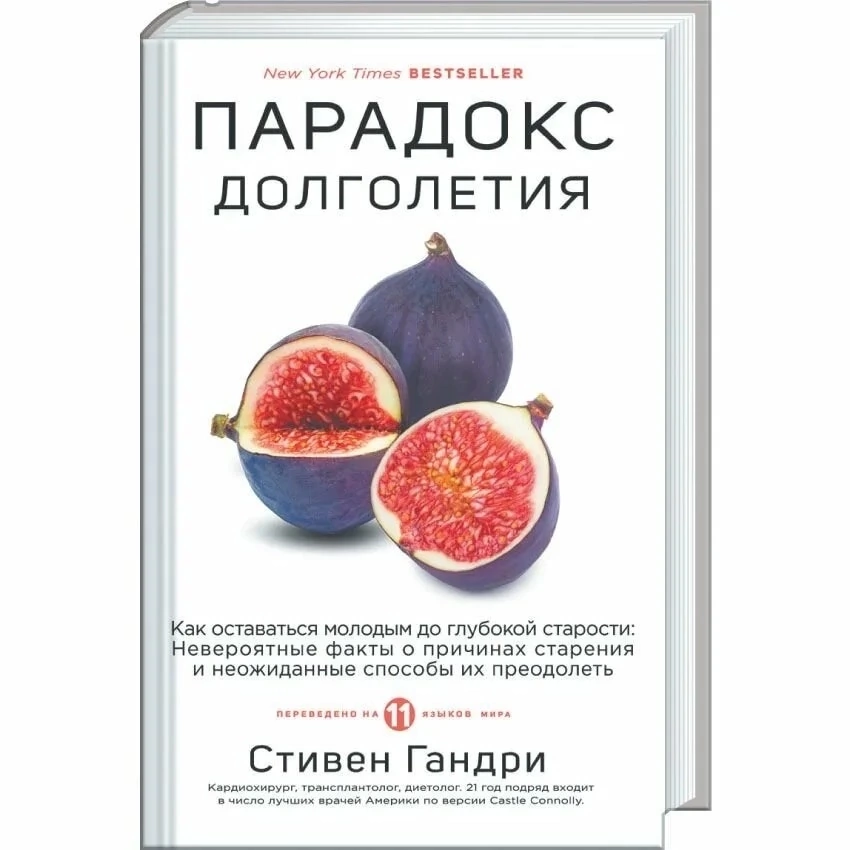 New York Times BESTSELLER

ПАРАДОКС ДОЛГОЛЕТИЯ

Как оставаться молодым до глубокой старости: Невероятные факты о причинах старения и неожиданные способы их преодолеть

ПЕРЕВЕДЕНО НА 11 ЯЗЫКОВ МИРА

Стивен Гандри

Кардиохирург, трансплантолог, диетолог. 21 год подряд входит в число лучших врачей Америки по версии Castle Connolly.